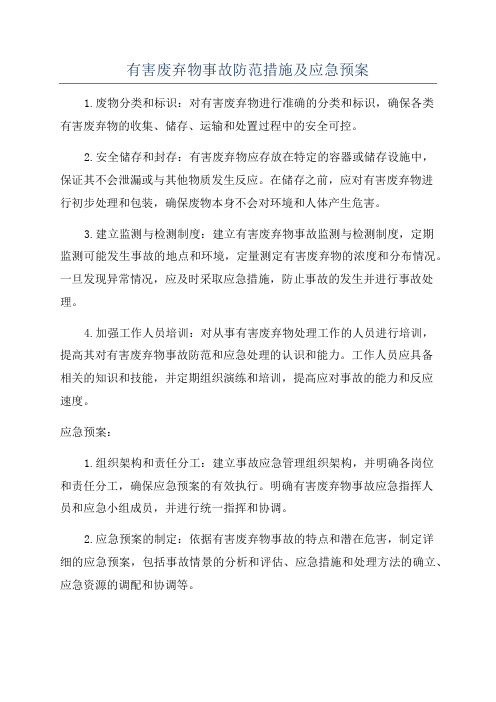 有害废弃物事故防范措施及应急预案

1.废物分类和标识：对有害废弃物进行准确的分类和标识，确保各类有害废弃物的收集、储存、运输和处置过程中的安全可控。

2.安全储存和封存：有害废弃物应存放在特定的容器或储存设施中，保证其不会泄漏或与其他物质发生反应。在储存之前，应对有害废弃物进行初步处理和包装，确保废物本身不会对环境和人体产生危害。

3.建立监测与检测制度：建立有害废弃物事故监测与检测制度，定期监测可能发生事故的地点和环境，定量测定有害废弃物的浓度和分布情况。一旦发现异常情况，应及时采取应急措施，防止事故的发生并进行事故处理。

4.加强工作人员培训：对从事有害废弃物处理工作的人员进行培训，提高其对有害废弃物事故防范和应急处理的认识和能力。工作人员应具备相关的知识和技能，并定期组织演练和培训，提高应对事故的能力和反应速度。

应急预案：

1.组织架构和责任分工：建立事故应急管理组织架构，并明确各岗位和责任分工，确保应急预案的有效执行。明确有害废弃物事故应急指挥人员和应急小组成员，并进行统一指挥和协调。

2.应急预案的制定：依据有害废弃物事故的特点和潜在危害，制定详细的应急预案，包括事故情景的分析和评估、应急措施和处理方法的确立、应急资源的调配和协调等。